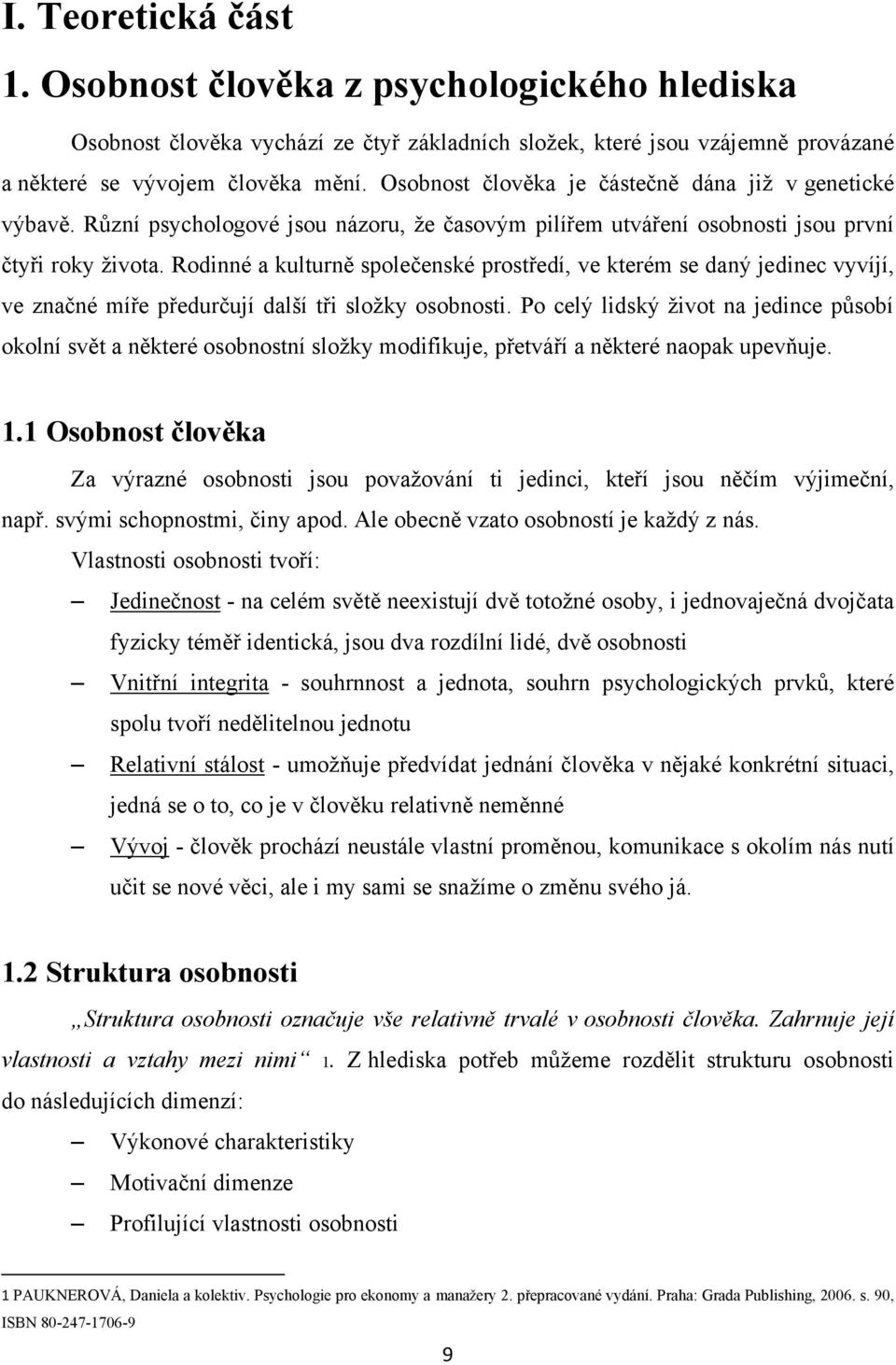 I. Teoretická část

1. Osobnost člověka z psychologického hlediska

Osobnost člověka vychází ze čtyř základních složek, které jsou vzájemně provázané a některé se vývojem člověka mění. Osobnost člověka je částečně dána již v genetické výbavě. Různí psychologové jsou názoru, že časovým pilířem utváření osobnosti jsou první čtyři roky života. Rodinné a kulturně společenské prostředí, ve kterém se daný jedinec vyvíjí, ve značné míře předurčují další tři složky osobnosti. Po celý lidský život na jedince působí okolní svět a některé osobnostní složky modifikuje, přetváří a některé naopak upevňuje.

1.1 Osobnost člověka

Za výrazné osobnosti jsou považování ti jedinci, kteří jsou něčím výjimeční, např. svými schopnostmi, činy apod. Ale obecně vzato osobností je každý z nás.

Vlastnosti osobnosti tvoří:

– Jedinečnost - na celém světě neexistují dvě totožné osoby, i jednovaječná dvojčata fyzicky téměř identická, jsou dva rozdílní lidé, dvě osobnosti

– Vnitřní integrita - souhrnnost a jednota, souhrn psychologických prvků, které spolu tvoří nedělitelnou jednotu

– Relativní stálost - umožňuje předvídat jednání člověka v nějaké konkrétní situaci, jedná se o to, co je v člověku relativně neměnné

– Vývoj - člověk prochází neustále vlastní proměnou, komunikace s okolím nás nutí učit se nové věci, ale i my sami se snažíme o změnu svého já.

1.2 Struktura osobnosti

„Struktura osobnosti označuje vše relativně trvalé v osobnosti člověka. Zahrnuje její vlastnosti a vztahy mezi nimi“ 1. Z hlediska potřeb můžeme rozdělit strukturu osobnosti do následujících dimenzí:

– Výkonové charakteristiky

– Motivační dimenze

– Profilující vlastnosti osobnosti

1 PAUKNEROVÁ, Daniela a kolektiv. Psychologie pro ekonomy a manažery 2. přepracované vydání. Praha: Grada Publishing, 2006. s. 90, ISBN 80-247-1706-9

9